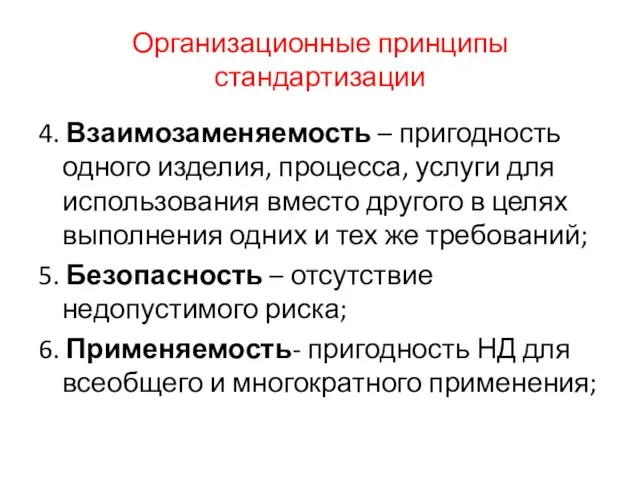 Организационные принципы стандартизации

4. Взаимозаменяемость – пригодность одного изделия, процесса, услуги для использования вместо другого в целях выполнения одних и тех же требований;

5. Безопасность – отсутствие недопустимого риска;

6. Применяемость- пригодность НД для всеобщего и многократного применения;